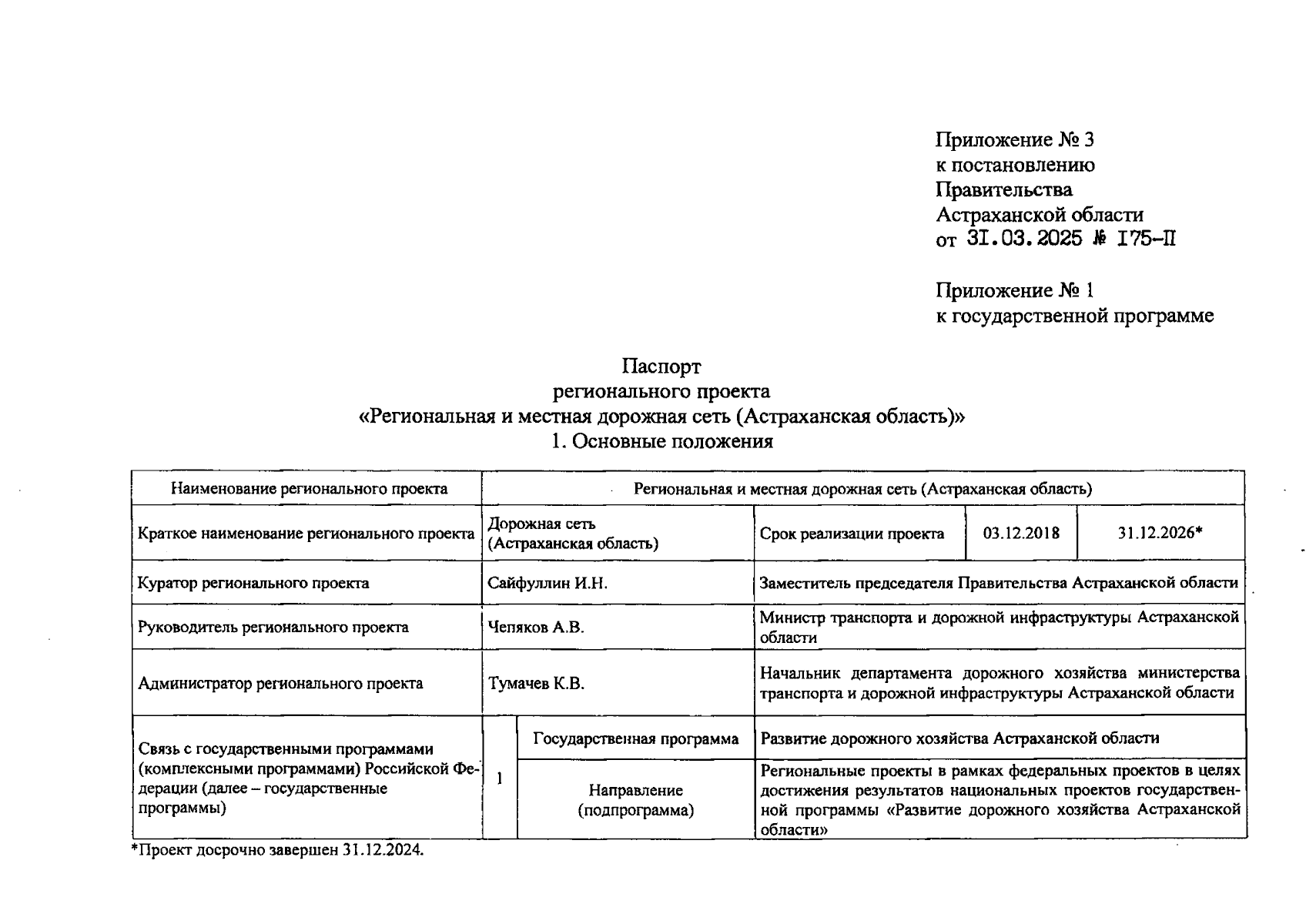 Приложение № 3
к постановлению
Правительства
Астраханской области
от 31.03.2025 № 175-П

Приложение № 1
к государственной программе

Паспорт
регионального проекта
«Региональная и местная дорожная сеть (Астраханская область)»
1. Основные положения

| Наименование регионального проекта | Региональная и местная дорожная сеть (Астраханская область) | | | | |
|---|---|---|---|---|---|
| Краткое наименование регионального проекта | Дорожная сеть (Астраханская область) | | Срок реализации проекта | 03.12.2018 | 31.12.2026* |
| Куратор регионального проекта | Сайфуллин И.Н. | | Заместитель председателя Правительства Астраханской области | | |
| Руководитель регионального проекта | Чепяков А.В. | | Министр транспорта и дорожной инфраструктуры Астраханской области | | |
| Администратор регионального проекта | Тумачев К.В. | | Начальник департамента дорожного хозяйства министерства транспорта и дорожной инфраструктуры Астраханской области | | |
| Связь с государственными программами (комплексными программами) Российской Федерации (далее – государственные программы) | 1 | Государственная программа | Развитие дорожного хозяйства Астраханской области | | |
| | | Направление (подпрограмма) | Региональные проекты в рамках федеральных проектов в целях достижения результатов национальных проектов государственной программы «Развитие дорожного хозяйства Астраханской области» | | |

*Проект досрочно завершен 31.12.2024.